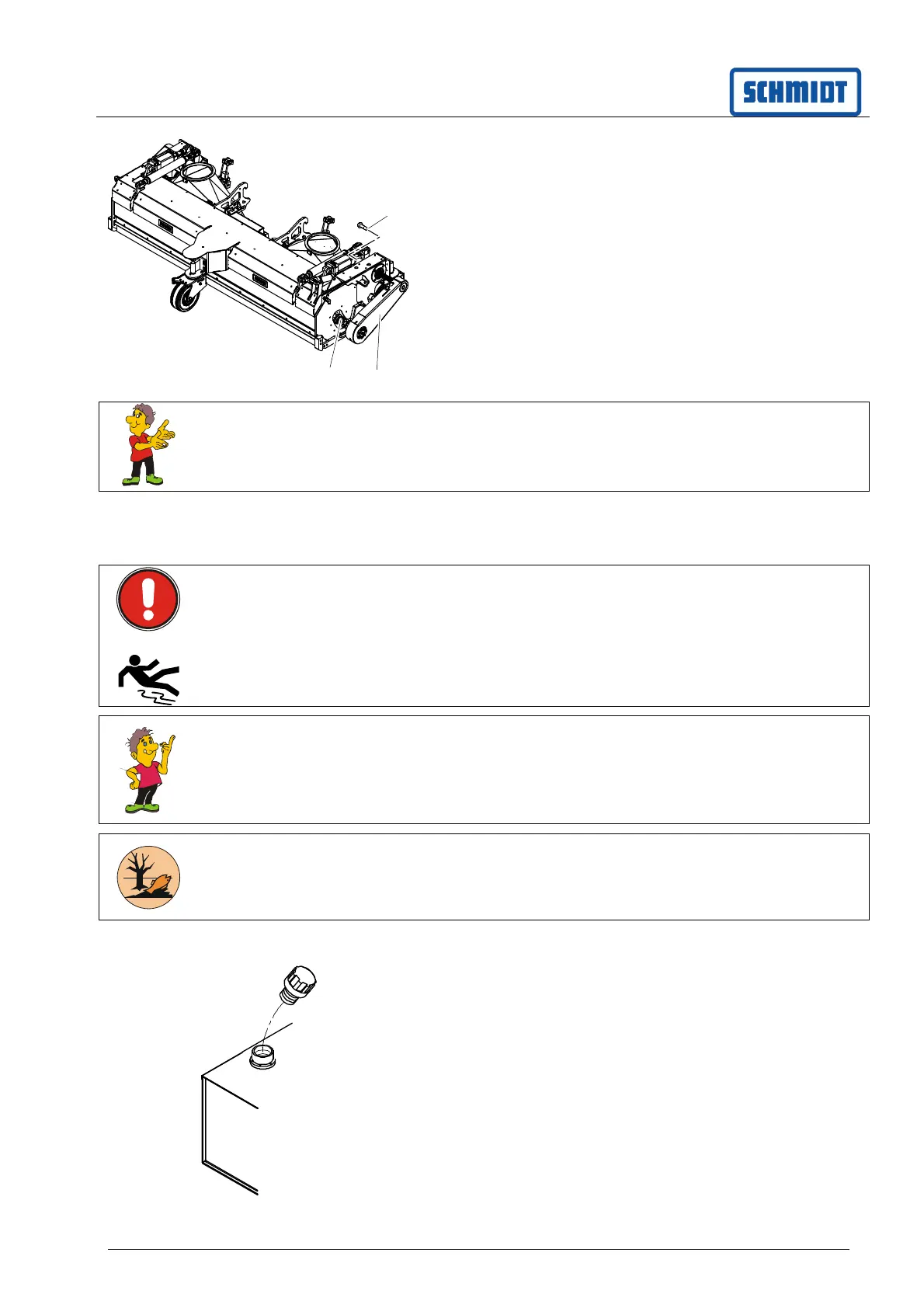 SCHMIDT